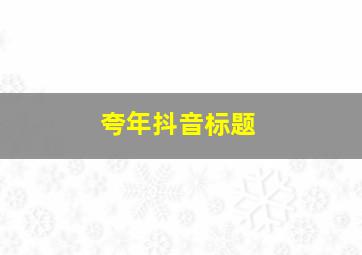 夸年抖音标题